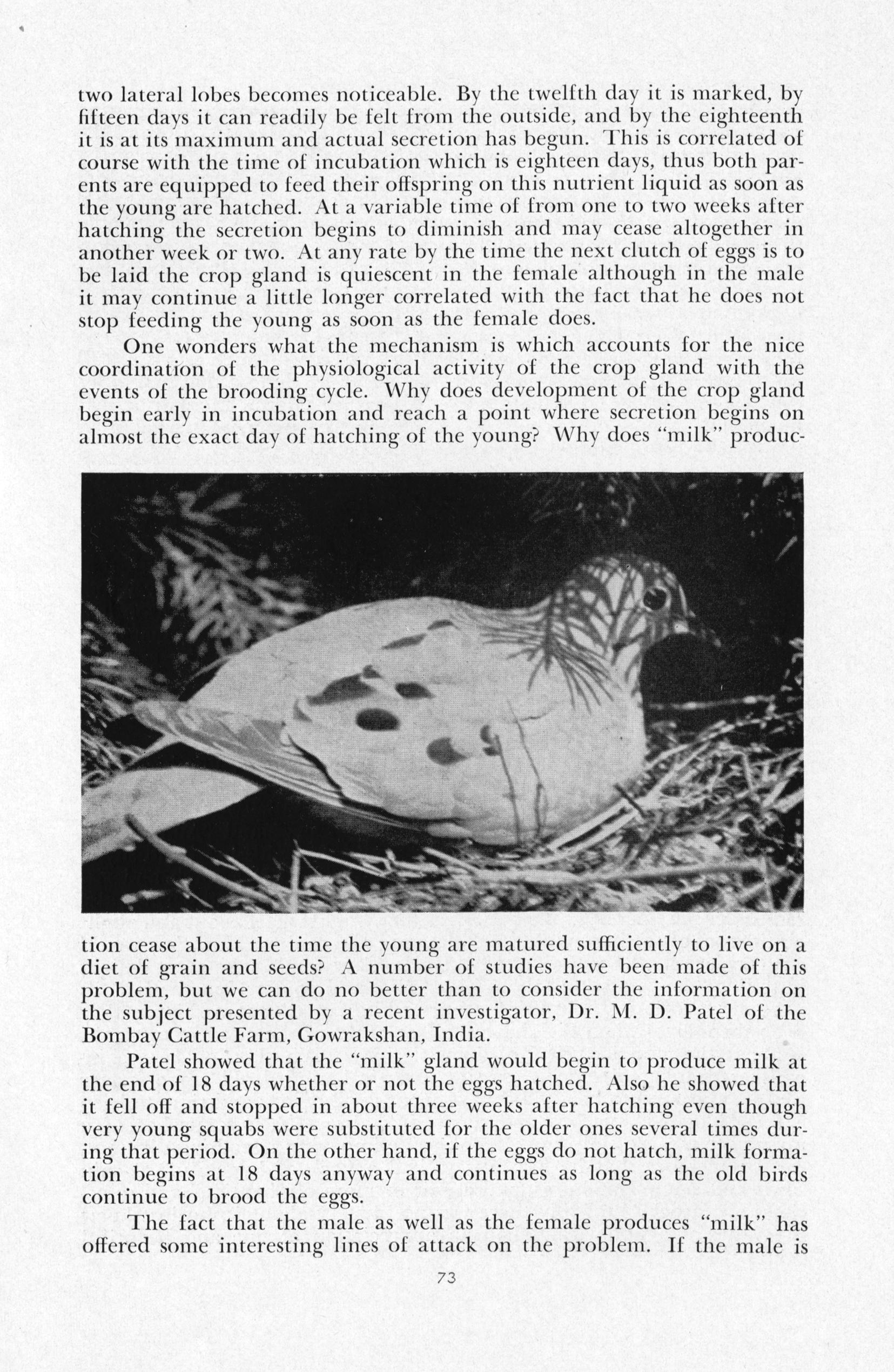 two lateral lobes becomes noticeable. By the twelfth day it is marked, by fifteen days it can readily be felt from the outside, and by the eighteenth it is at its maximum and actual secretion has begun. This is correlated of course with the time of incubation which is eighteen days, thus both parents are equipped to feed their offspring on this nutrient liquid as soon as the young are hatched. At a variable time of from one to two weeks after hatching the secretion begins to diminish and may cease altogether in another week or two. At any rate by the time the next clutch of eggs is to be laid the crop gland is quiescent in the female although in the male it may continue a little longer correlated with the fact that he does not stop feeding the young as soon as the female does.

One wonders what the mechanism is which accounts for the nice coordination of the physiological activity of the crop gland with the events of the brooding cycle. Why does development of the crop gland begin early in incubation and reach a point where secretion begins on almost the exact day of hatching of the young? Why does "milk" production cease about the time the young are matured sufficiently to live on a diet of grain and seeds? A number of studies have been made of this problem, but we can do no better than to consider the information on the subject presented by a recent investigator, Dr. M. D. Patel of the Bombay Cattle Farm, Gowrakshan, India.

Patel showed that the "milk" gland would begin to produce milk at the end of 18 days whether or not the eggs hatched. Also he showed that it fell off and stopped in about three weeks after hatching even though very young squabs were substituted for the older ones several times during that period. On the other hand, if the eggs do not hatch, milk formation begins at 18 days anyway and continues as long as the old birds continue to brood the eggs.

The fact that the male as well as the female produces "milk" has offered some interesting lines of attack on the problem. If the male is

73